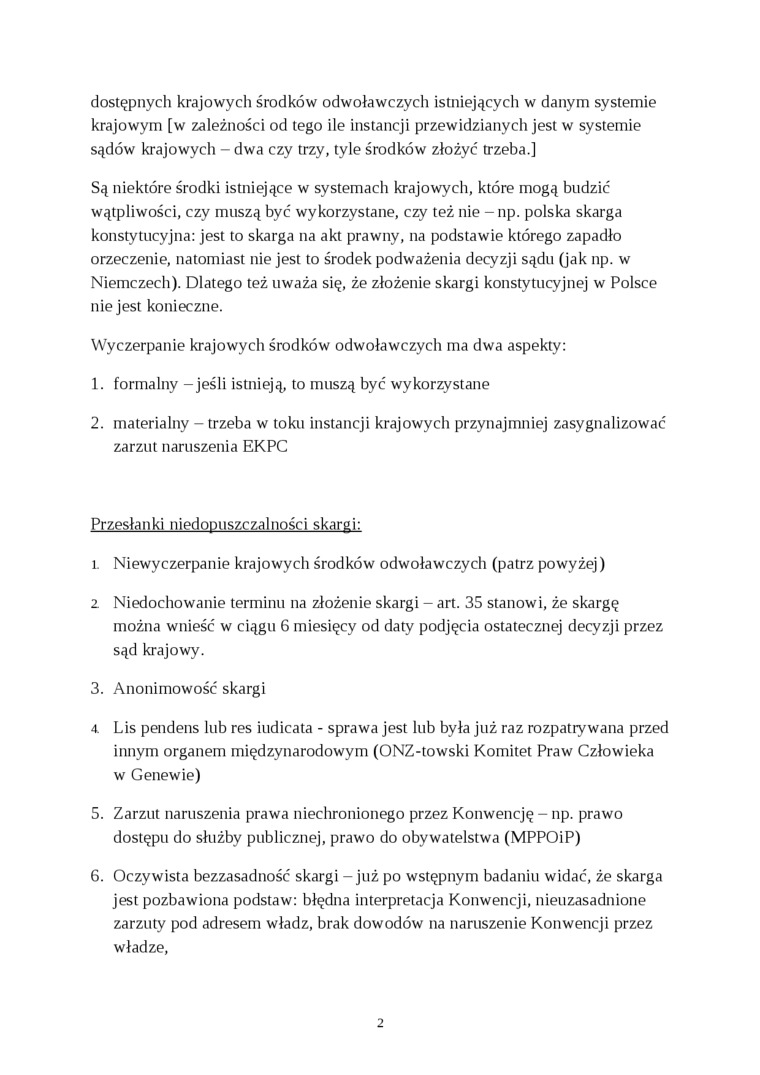 dostępnych krajowych środków odwoławczych istniejących w danym systemie krajowym [w zależności od tego ile instancji przewidzianych jest w systemie sądów krajowych – dwa czy trzy, tyle środków złożyć trzeba.]

Są niektóre środki istniejące w systemach krajowych, które mogą budzić wątpliwości, czy muszą być wykorzystane, czy też nie – np. polska skarga konstytucyjna: jest to skarga na akt prawny, na podstawie którego zapadło orzeczenie, natomiast nie jest to środek podważenia decyzji sądu (jak np. w Niemczech). Dlatego też uważa się, że złożenie skargi konstytucyjnej w Polsce nie jest konieczne.

Wyczerpanie krajowych środków odwoławczych ma dwa aspekty:

1. formalny – jeśli istnieją, to muszą być wykorzystane

2. materialny – trzeba w toku instancji krajowych przynajmniej zasygnalizować zarzut naruszenia EKPC

Przesłanki niedopuszczalności skargi:

1. Niewyczerpanie krajowych środków odwoławczych (patrz powyżej)

2. Niedochowanie terminu na złożenie skargi – art. 35 stanowi, że skargę można wnieść w ciągu 6 miesięcy od daty podjęcia ostatecznej decyzji przez sąd krajowy.

3. Anonimowość skargi

4. Lis pendens lub res iudicata - sprawa jest lub była już raz rozpatrywana przed innym organem międzynarodowym (ONZ-towski Komitet Praw Człowieka w Genewie)

5. Zarzut naruszenia prawa niechronionego przez Konwencję – np. prawo dostępu do służby publicznej, prawo do obywatelstwa (MPPOiP)

6. Oczywista bezzasadność skargi – już po wstępnym badaniu widać, że skarga jest pozbawiona podstaw: błędna interpretacja Konwencji, nieuzasadnione zarzuty pod adresem władz, brak dowodów na naruszenie Konwencji przez władze,

2